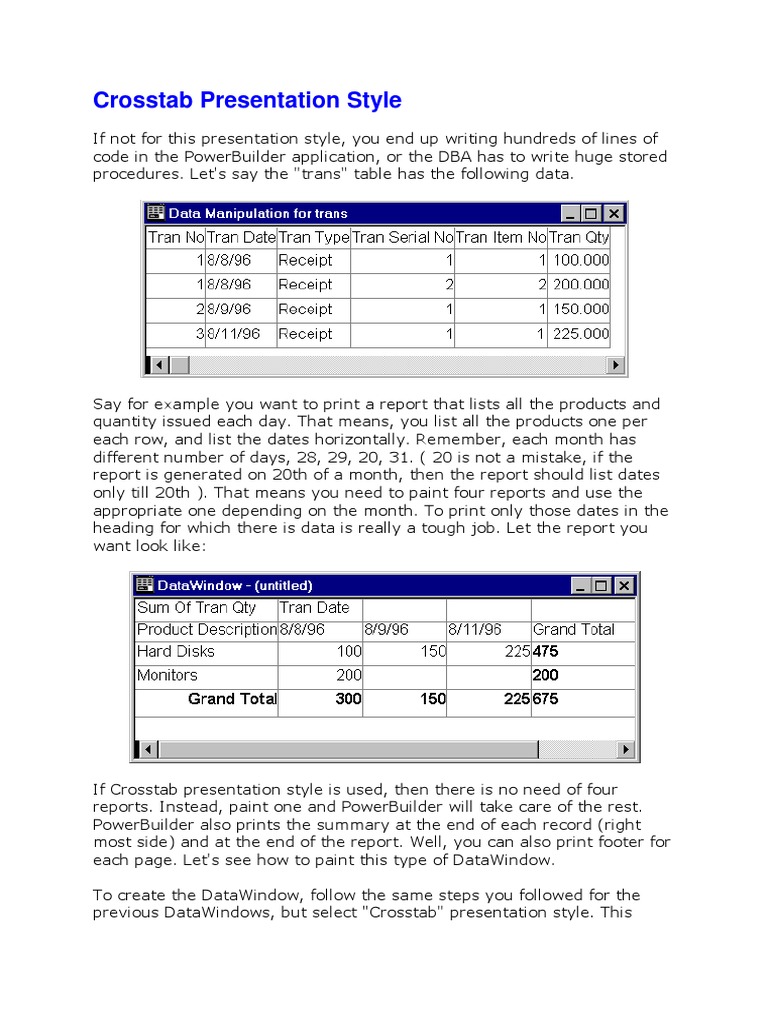 Crosstab Presentation Style

If not for this presentation style, you end up writing hundreds of lines of code in the PowerBuilder application, or the DBA has to write huge stored procedures. Let's say the "trans" table has the following data.

Data Manipulation for trans

| Tran No | Tran Date | Tran Type | Tran Serial No | Tran Item No | Tran Qty |
|---|---|---|---|---|---|
| 1 | 8/8/96 | Receipt | 1 | 1 | 100.000 |
| 1 | 8/8/96 | Receipt | 2 | 2 | 200.000 |
| 2 | 8/9/96 | Receipt | 1 | 1 | 150.000 |
| 3 | 8/11/96 | Receipt | 1 | 1 | 225.000 |

Say for example you want to print a report that lists all the products and quantity issued each day. That means, you list all the products one per each row, and list the dates horizontally. Remember, each month has different number of days, 28, 29, 20, 31. ( 20 is not a mistake, if the report is generated on 20th of a month, then the report should list dates only till 20th ). That means you need to paint four reports and use the appropriate one depending on the month. To print only those dates in the heading for which there is data is really a tough job. Let the report you want look like:

DataWindow - (untitled)

| Sum Of Tran Qty | Tran Date | | | |
|---|---|---|---|---|
| Product Description | 8/8/96 | 8/9/96 | 8/11/96 | Grand Total |
| Hard Disks | 100 | 150 | 225 | 475 |
| Monitors | 200 | | | 200 |
| Grand Total | 300 | 150 | 225 | 675 |

If Crosstab presentation style is used, then there is no need of four reports. Instead, paint one and PowerBuilder will take care of the rest. PowerBuilder also prints the summary at the end of each record (right most side) and at the end of the report. Well, you can also print footer for each page. Let's see how to paint this type of DataWindow.

To create the DataWindow, follow the same steps you followed for the previous DataWindows, but select "Crosstab" presentation style. This